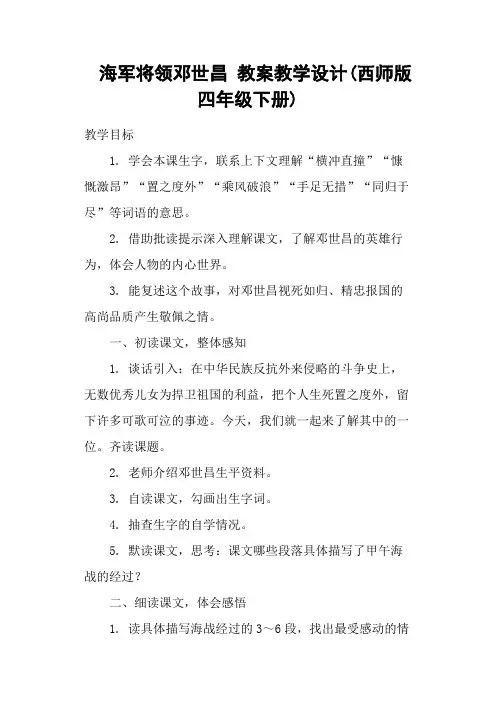 海军将领邓世昌 教案教学设计(西师版四年级下册)

教学目标

1. 学会本课生字，联系上下文理解“横冲直撞”“慷慨激昂”“置之度外”“乘风破浪”“手足无措”“同归于尽”等词语的意思。

2. 借助批读提示深入理解课文，了解邓世昌的英雄行为，体会人物的内心世界。

3. 能复述这个故事，对邓世昌视死如归、精忠报国的高尚品质产生敬佩之情。

一、初读课文，整体感知

1. 谈话引入：在中华民族反抗外来侵略的斗争史上，无数优秀儿女为捍卫祖国的利益，把个人生死置之度外，留下许多可歌可泣的事迹。今天，我们就一起来了解其中的一位。齐读课题。

2. 老师介绍邓世昌生平资料。

3. 自读课文，勾画出生字词。

4. 抽查生字的自学情况。

5. 默读课文，思考：课文哪些段落具体描写了甲午海战的经过？

二、细读课文，体会感悟

1. 读具体描写海战经过的3～6段，找出最受感动的情